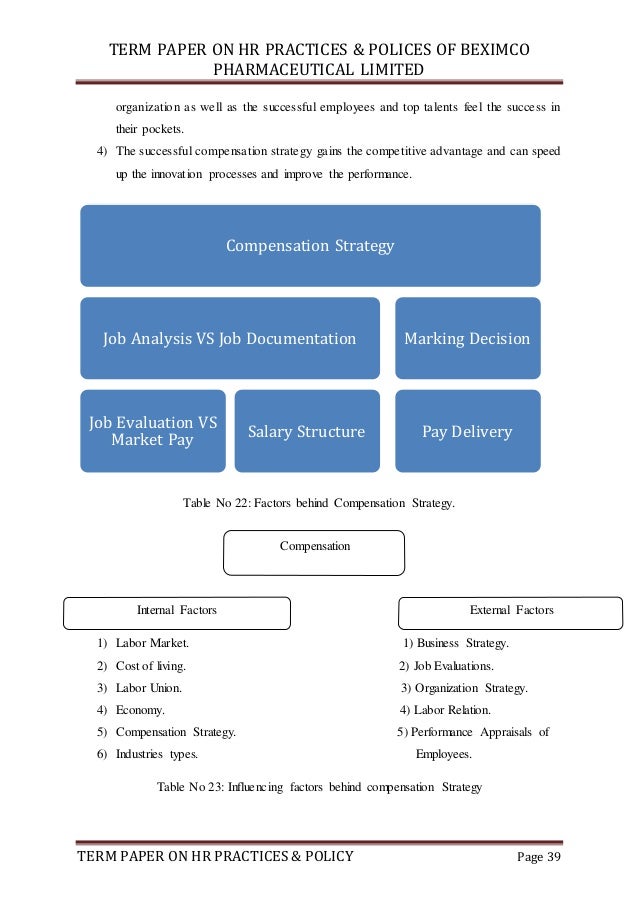 TERM PAPER ON HR PRACTICES & POLICES OF BEXIMCO PHARMACEUTICAL LIMITED

organization as well as the successful employees and top talents feel the success in their pockets.

4) The successful compensation strategy gains the competitive advantage and can speed up the innovation processes and improve the performance.

Compensation Strategy

Job Analysis VS Job Documentation

Marking Decision

Job Evaluation VS Market Pay

Salary Structure

Pay Delivery

Table No 22: Factors behind Compensation Strategy.

Compensation

Internal Factors

1) Labor Market.
2) Cost of living.
3) Labor Union.
4) Economy.
5) Compensation Strategy.
6) Industries types.

External Factors

1) Business Strategy.
2) Job Evaluations.
3) Organization Strategy.
4) Labor Relation.
5) Performance Appraisals of Employees.

Table No 23: Influencing factors behind compensation Strategy

TERM PAPER ON HR PRACTICES & POLICY Page 39